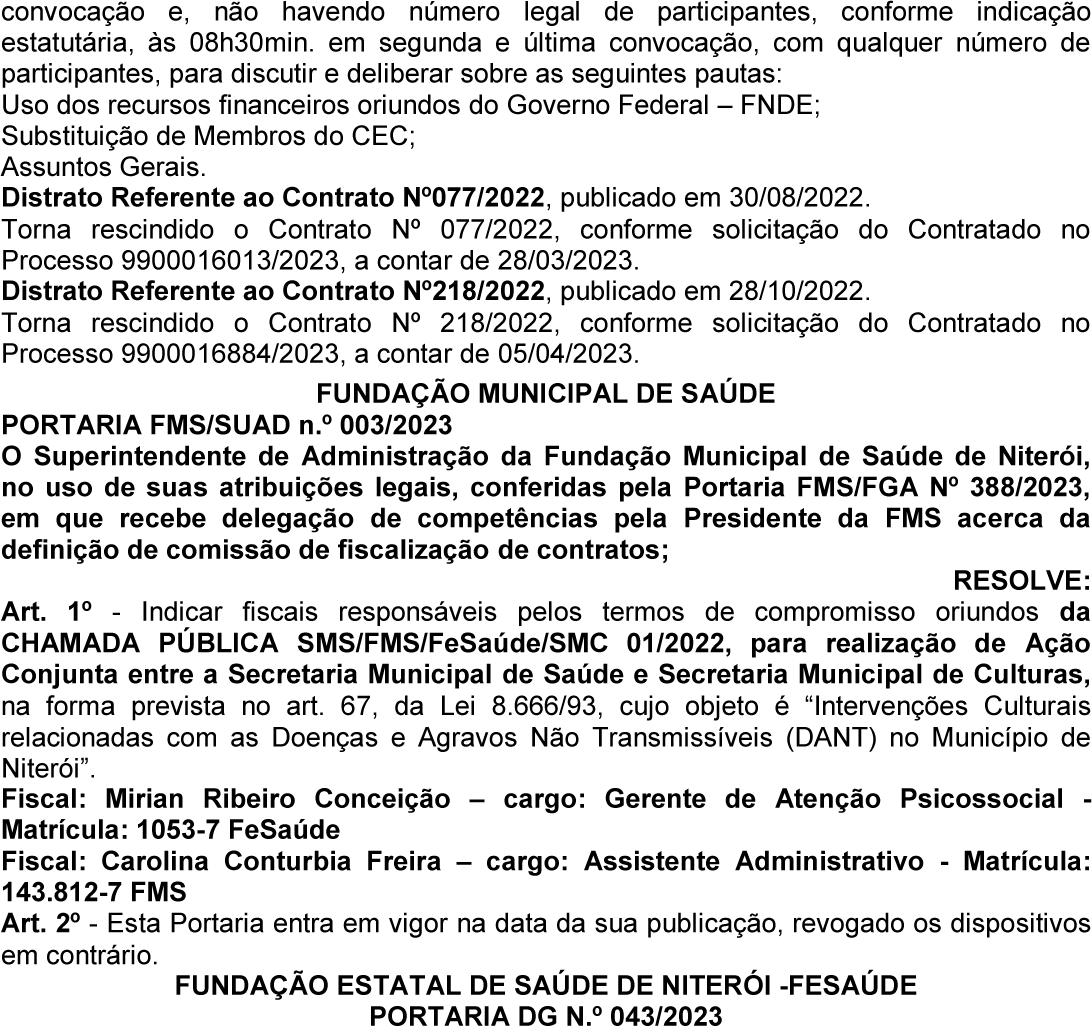 convocação e, não havendo número legal de participantes, conforme indicação estatutária, às 08h30min. em segunda e última convocação, com qualquer número de participantes, para discutir e deliberar sobre as seguintes pautas:
Uso dos recursos financeiros oriundos do Governo Federal – FNDE;
Substituição de Membros do CEC;
Assuntos Gerais.
Distrato Referente ao Contrato Nº077/2022, publicado em 30/08/2022.
Torna rescindido o Contrato Nº 077/2022, conforme solicitação do Contratado no Processo 9900016013/2023, a contar de 28/03/2023.
Distrato Referente ao Contrato Nº218/2022, publicado em 28/10/2022.
Torna rescindido o Contrato Nº 218/2022, conforme solicitação do Contratado no Processo 9900016884/2023, a contar de 05/04/2023.

FUNDAÇÃO MUNICIPAL DE SAÚDE
PORTARIA FMS/SUAD n.º 003/2023
O Superintendente de Administração da Fundação Municipal de Saúde de Niterói, no uso de suas atribuições legais, conferidas pela Portaria FMS/FGA Nº 388/2023, em que recebe delegação de competências pela Presidente da FMS acerca da definição de comissão de fiscalização de contratos;
RESOLVE:
Art. 1º - Indicar fiscais responsáveis pelos termos de compromisso oriundos da CHAMADA PÚBLICA SMS/FMS/FeSaúde/SMC 01/2022, para realização de Ação Conjunta entre a Secretaria Municipal de Saúde e Secretaria Municipal de Culturas, na forma prevista no art. 67, da Lei 8.666/93, cujo objeto é “Intervenções Culturais relacionadas com as Doenças e Agravos Não Transmissíveis (DANT) no Município de Niterói”.
Fiscal: Mirian Ribeiro Conceição – cargo: Gerente de Atenção Psicossocial - Matrícula: 1053-7 FeSaúde
Fiscal: Carolina Conturbia Freira – cargo: Assistente Administrativo - Matrícula: 143.812-7 FMS
Art. 2º - Esta Portaria entra em vigor na data da sua publicação, revogado os dispositivos em contrário.
FUNDAÇÃO ESTATAL DE SAÚDE DE NITERÓI -FESAÚDE
PORTARIA DG N.º 043/2023